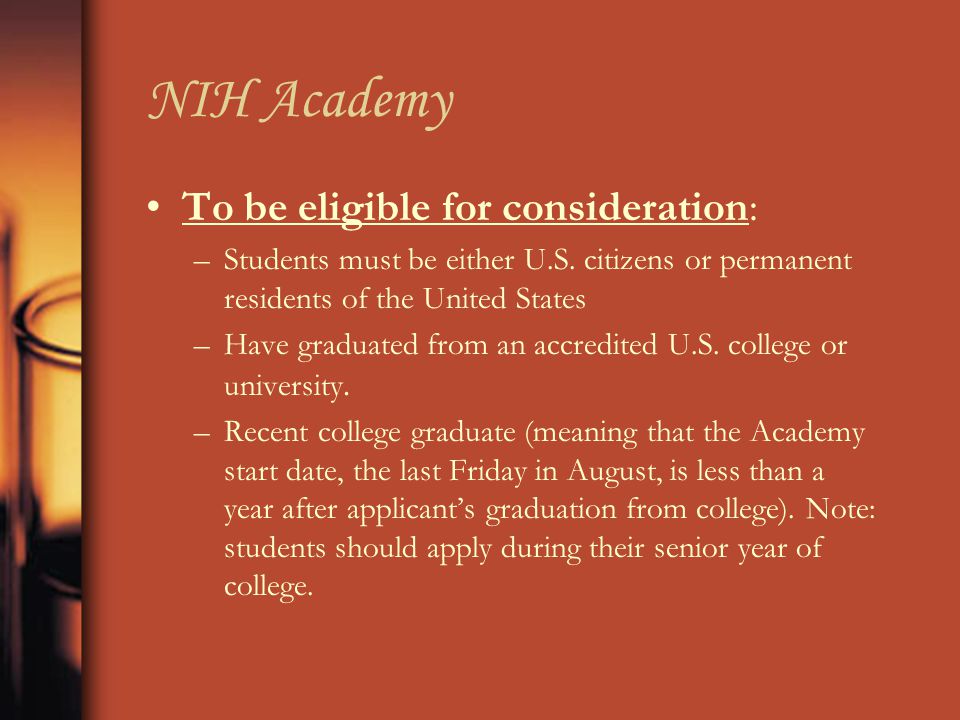 NIH Academy

• To be eligible for consideration:
  – Students must be either U.S. citizens or permanent residents of the United States
  – Have graduated from an accredited U.S. college or university.
  – Recent college graduate (meaning that the Academy start date, the last Friday in August, is less than a year after applicant’s graduation from college). Note: students should apply during their senior year of college.